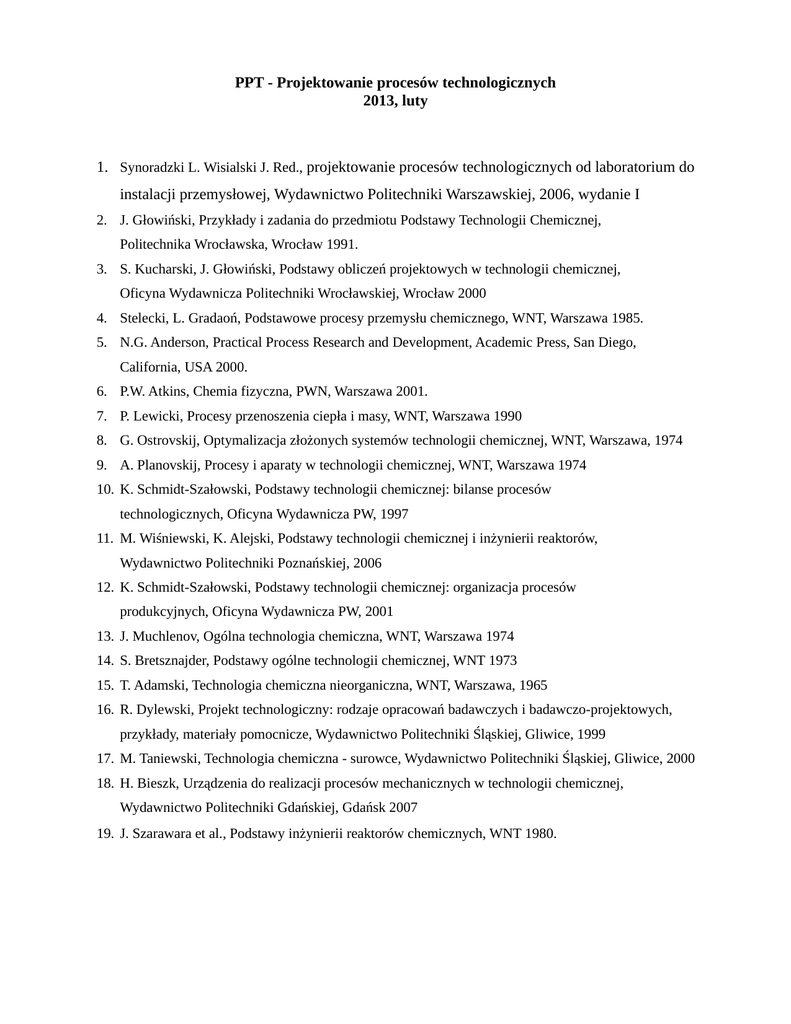 PPT - Projektowanie procesów technologicznych
2013, luty

1. Synoradzki L. Wisialski J. Red., projektowanie procesów technologicznych od laboratorium do instalacji przemysłowej, Wydawnictwo Politechniki Warszawskiej, 2006, wydanie I
2. J. Głowiński, Przykłady i zadania do przedmiotu Podstawy Technologii Chemicznej, Politechnika Wrocławska, Wrocław 1991.
3. S. Kucharski, J. Głowiński, Podstawy obliczeń projektowych w technologii chemicznej, Oficyna Wydawnicza Politechniki Wrocławskiej, Wrocław 2000
4. Stelecki, L. Gradaoń, Podstawowe procesy przemysłu chemicznego, WNT, Warszawa 1985.
5. N.G. Anderson, Practical Process Research and Development, Academic Press, San Diego, California, USA 2000.
6. P.W. Atkins, Chemia fizyczna, PWN, Warszawa 2001.
7. P. Lewicki, Procesy przenoszenia ciepła i masy, WNT, Warszawa 1990
8. G. Ostrovskij, Optymalizacja złożonych systemów technologii chemicznej, WNT, Warszawa, 1974
9. A. Planovskij, Procesy i aparaty w technologii chemicznej, WNT, Warszawa 1974
10. K. Schmidt-Szałowski, Podstawy technologii chemicznej: bilanse procesów technologicznych, Oficyna Wydawnicza PW, 1997
11. M. Wiśniewski, K. Alejski, Podstawy technologii chemicznej i inżynierii reaktorów, Wydawnictwo Politechniki Poznańskiej, 2006
12. K. Schmidt-Szałowski, Podstawy technologii chemicznej: organizacja procesów produkcyjnych, Oficyna Wydawnicza PW, 2001
13. J. Muchlenov, Ogólna technologia chemiczna, WNT, Warszawa 1974
14. S. Bretsznajder, Podstawy ogólne technologii chemicznej, WNT 1973
15. T. Adamski, Technologia chemiczna nieorganiczna, WNT, Warszawa, 1965
16. R. Dylewski, Projekt technologiczny: rodzaje opracowań badawczych i badawczo-projektowych, przykłady, materiały pomocnicze, Wydawnictwo Politechniki Śląskiej, Gliwice, 1999
17. M. Taniewski, Technologia chemiczna - surowce, Wydawnictwo Politechniki Śląskiej, Gliwice, 2000
18. H. Bieszk, Urządzenia do realizacji procesów mechanicznych w technologii chemicznej, Wydawnictwo Politechniki Gdańskiej, Gdańsk 2007
19. J. Szarawara et al., Podstawy inżynierii reaktorów chemicznych, WNT 1980.